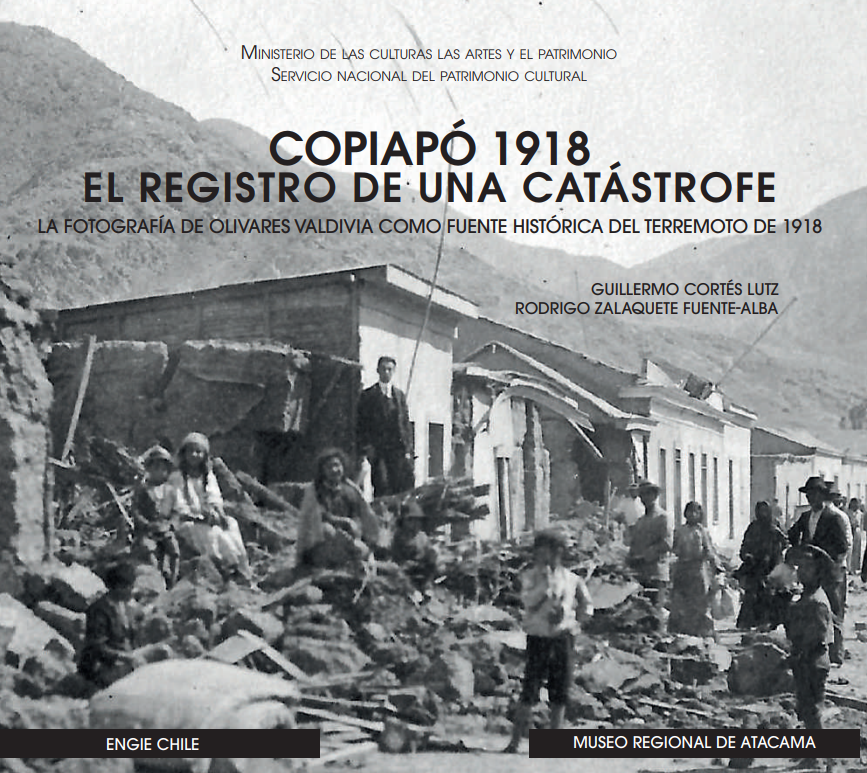 MINISTERIO DE LAS CULTURAS LAS ARTES Y EL PATRIMONIO
SERVICIO NACIONAL DEL PATRIMONIO CULTURAL

COPIAPÓ 1918
EL REGISTRO DE UNA CATÁSTROFE

LA FOTOGRAFÍA DE OLIVARES VALDIVIA COMO FUENTE HISTÓRICA DEL TERREMOTO DE 1918

GUILLERMO CORTÉS LUTZ
RODRIGO ZALAQUETE FUENTE-ALBA

ENGIE CHILE

MUSEO REGIONAL DE ATACAMA